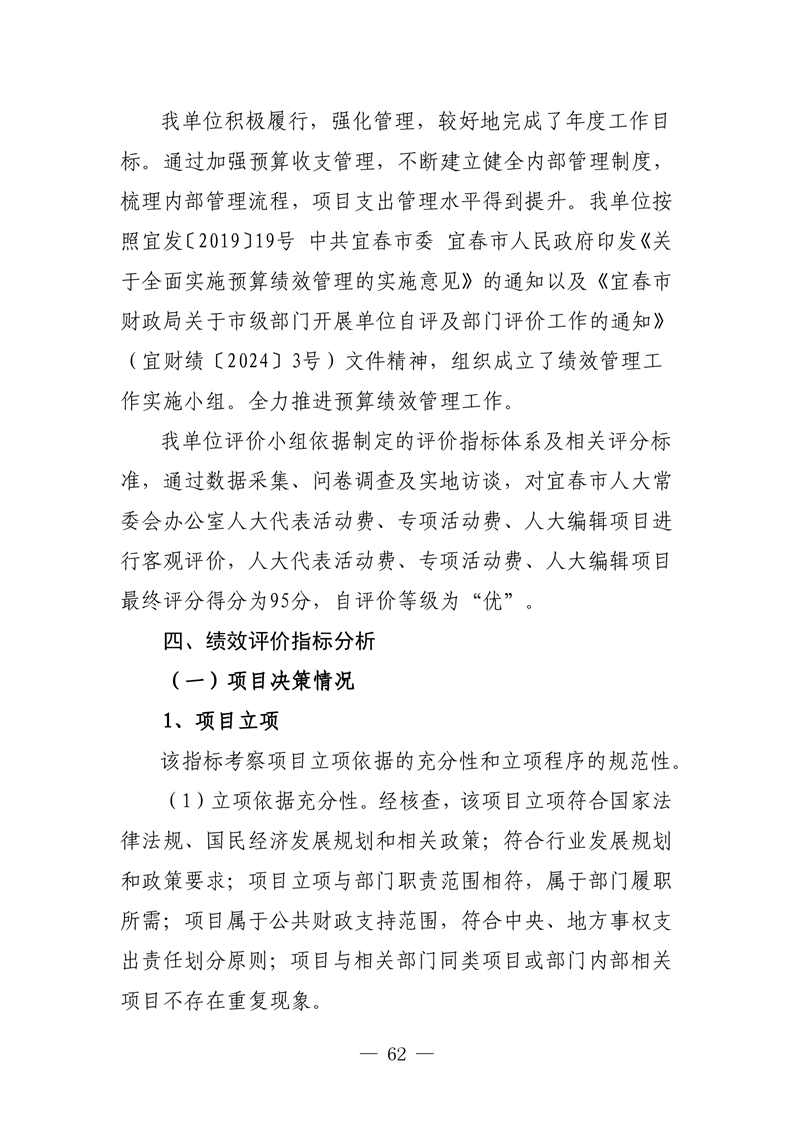 我单位积极履行，强化管理，较好地完成了年度工作目标。通过加强预算收支管理，不断建立健全内部管理制度，梳理内部管理流程，项目支出管理水平得到提升。我单位按照宜发〔2019〕19号 中共宜春市委 宜春市人民政府印发《关于全面实施预算绩效管理的实施意见》的通知以及《宜春市财政局关于市级部门开展单位自评及部门评价工作的通知》（宜财绩〔2024〕3号）文件精神，组织成立了绩效管理工作实施小组。全力推进预算绩效管理工作。

我单位评价小组依据制定的评价指标体系及相关评分标准，通过数据采集、问卷调查及实地访谈，对宜春市人大常委会办公室人大代表活动费、专项活动费、人大编辑项目进行客观评价，人大代表活动费、专项活动费、人大编辑项目最终评分得分为95分，自评价等级为“优”。

四、绩效评价指标分析

（一）项目决策情况

1、项目立项

该指标考察项目立项依据的充分性和立项程序的规范性。

（1）立项依据充分性。经核查，该项目立项符合国家法律法规、国民经济发展规划和相关政策；符合行业发展规划和政策要求；项目立项与部门职责范围相符，属于部门履职所需；项目属于公共财政支持范围，符合中央、地方事权支出责任划分原则；项目与相关部门同类项目或部门内部相关项目不存在重复现象。

— 62 —